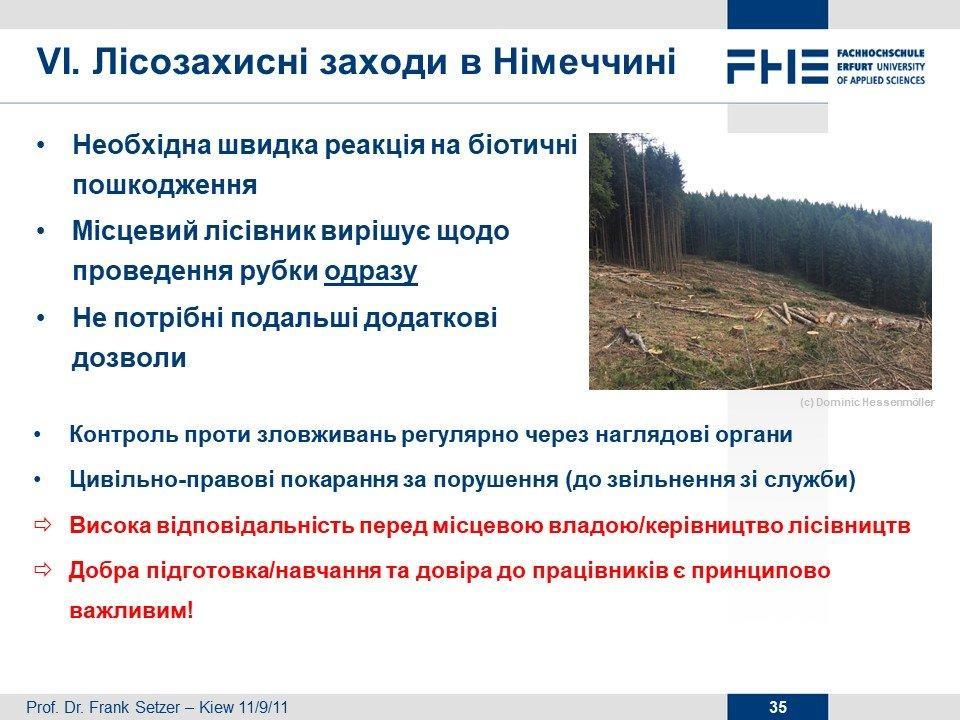 VI. Лісозахисні заходи в Німеччині

FHE FACHHOCHSCHULE ERFURT UNIVERSITY OF APPLIED SCIENCES

• Необхідна швидка реакція на біотичні пошкодження

• Місцевий лісівник вирішує щодо проведення рубки одразу

• Не потрібні подальші додаткові дозволи

(c) Dominic Hessenmöller

• Контроль проти зловживань регулярно через наглядові органи

• Цивільно-правові покарання за порушення (до звільнення зі служби)

⇨ Висока відповідальність перед місцевою владою/керівництво лісівництв

⇨ Добра підготовка/навчання та довіра до працівників є принципово важливим!

Prof. Dr. Frank Setzer – Kiew 11/9/11

35